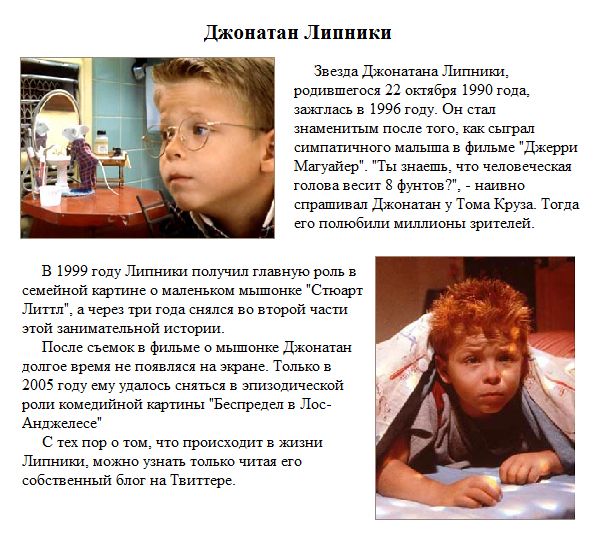 Джонатан Липники

Звезда Джонатана Липники, родившегося 22 октября 1990 года, зажглась в 1996 году. Он стал знаменитым после того, как сыграл симпатичного малыша в фильме "Джерри Магуайер". "Ты знаешь, что человеческая голова весит 8 фунтов?", - наивно спрашивал Джонатан у Тома Круза. Тогда его полюбили миллионы зрителей.

В 1999 году Липники получил главную роль в семейной картине о маленьком мышонке "Стюарт Литтл", а через три года снялся во второй части этой занимательной истории.

После съемок в фильме о мышонке Джонатан долгое время не появлялся на экране. Только в 2005 году ему удалось сняться в эпизодической роли комедийной картины "Беспредел в Лос-Анджелесе"

С тех пор о том, что происходит в жизни Липники, можно узнать только читая его собственный блог на Твиттере.